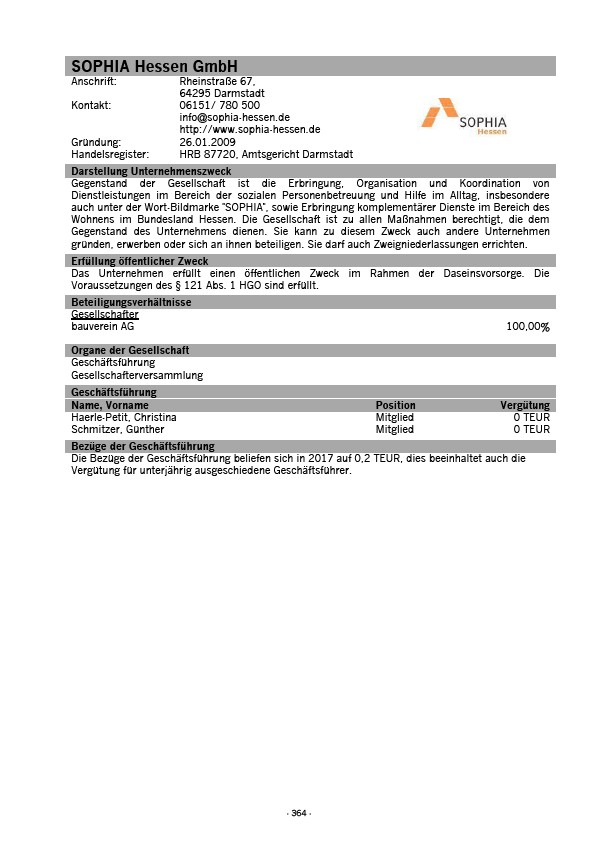 SOPHIA Hessen GmbH

Anschrift: Rheinstraße 67, 64295 Darmstadt
Kontakt: 06151/ 780 500
info@sophia-hessen.de
http://www.sophia-hessen.de
Gründung: 26.01.2009
Handelsregister: HRB 87720, Amtsgericht Darmstadt

SOPHIA Hessen

Darstellung Unternehmenszweck

Gegenstand der Gesellschaft ist die Erbringung, Organisation und Koordination von Dienstleistungen im Bereich der sozialen Personenbetreuung und Hilfe im Alltag, insbesondere auch unter der Wort-Bildmarke "SOPHIA", sowie Erbringung komplementärer Dienste im Bereich des Wohnens im Bundesland Hessen. Die Gesellschaft ist zu allen Maßnahmen berechtigt, die dem Gegenstand des Unternehmens dienen. Sie kann zu diesem Zweck auch andere Unternehmen gründen, erwerben oder sich an ihnen beteiligen. Sie darf auch Zweigniederlassungen errichten.

Erfüllung öffentlicher Zweck

Das Unternehmen erfüllt einen öffentlichen Zweck im Rahmen der Daseinsvorsorge. Die Voraussetzungen des § 121 Abs. 1 HGO sind erfüllt.

Beteiligungsverhältnisse

Gesellschafter
bauverein AG 100,00%

Organe der Gesellschaft

Geschäftsführung
Gesellschafterversammlung

Geschäftsführung

| Name, Vorname | Position | Vergütung |
|---|---|---|
| Haerle-Petit, Christina | Mitglied | 0 TEUR |
| Schmitzer, Günther | Mitglied | 0 TEUR |

Bezüge der Geschäftsführung

Die Bezüge der Geschäftsführung beliefen sich in 2017 auf 0,2 TEUR, dies beeinhaltet auch die Vergütung für unterjährig ausgeschiedene Geschäftsführer.

- 364 -